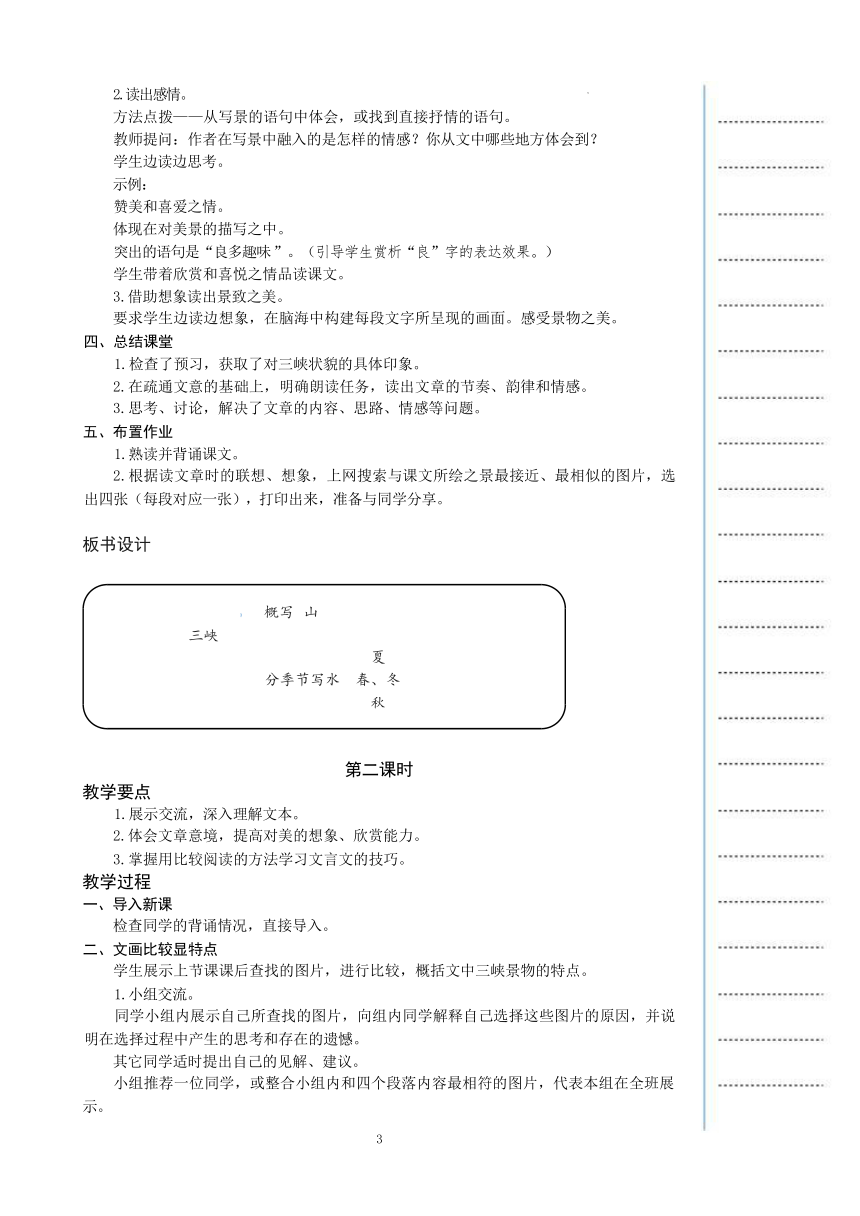 2.读出感情。
方法点拨——从写景的语句中体会，或找到直接抒情的语句。
教师提问：作者在写景中融入的是怎样的情感？你从文中哪些地方体会到？
学生边读边思考。
示例：
赞美和喜爱之情。
体现在对美景的描写之中。
突出的语句是“良多趣味”。（引导学生赏析“良”字的表达效果。）
学生带着欣赏和喜悦之情品读课文。
3.借助想象读出景致之美。
要求学生边读边想象，在脑海中构建每段文字所呈现的画面。感受景物之美。
四、总结课堂
1.检查了预习，获取了对三峡状貌的具体印象。
2.在疏通文意的基础上，明确朗读任务，读出文章的节奏、韵律和情感。
3.思考、讨论，解决了文章的内容、思路、情感等问题。
五、布置作业
1.熟读并背诵课文。
2.根据读文章时的联想、想象，上网搜索与课文所绘之景最接近、最相似的图片，选出四张（每段对应一张），打印出来，准备与同学分享。

板书设计

概写 山
三峡
夏
分季节写水 春、冬
秋

第二课时
教学要点
1.展示交流，深入理解文本。
2.体会文章意境，提高对美的想象、欣赏能力。
3.掌握用比较阅读的方法学习文言文的技巧。
教学过程
一、导入新课
检查同学的背诵情况，直接导入。
二、文画比较显特点
学生展示上节课课后查找的图片，进行比较，概括文中三峡景物的特点。
1.小组交流。
同学小组内展示自己所查找的图片，向组内同学解释自己选择这些图片的原因，并说明在选择过程中产生的思考和存在的遗憾。
其它同学适时提出自己的见解、建议。
小组推荐一位同学，或整合小组内和四个段落内容最相符的图片，代表本组在全班展示。

3